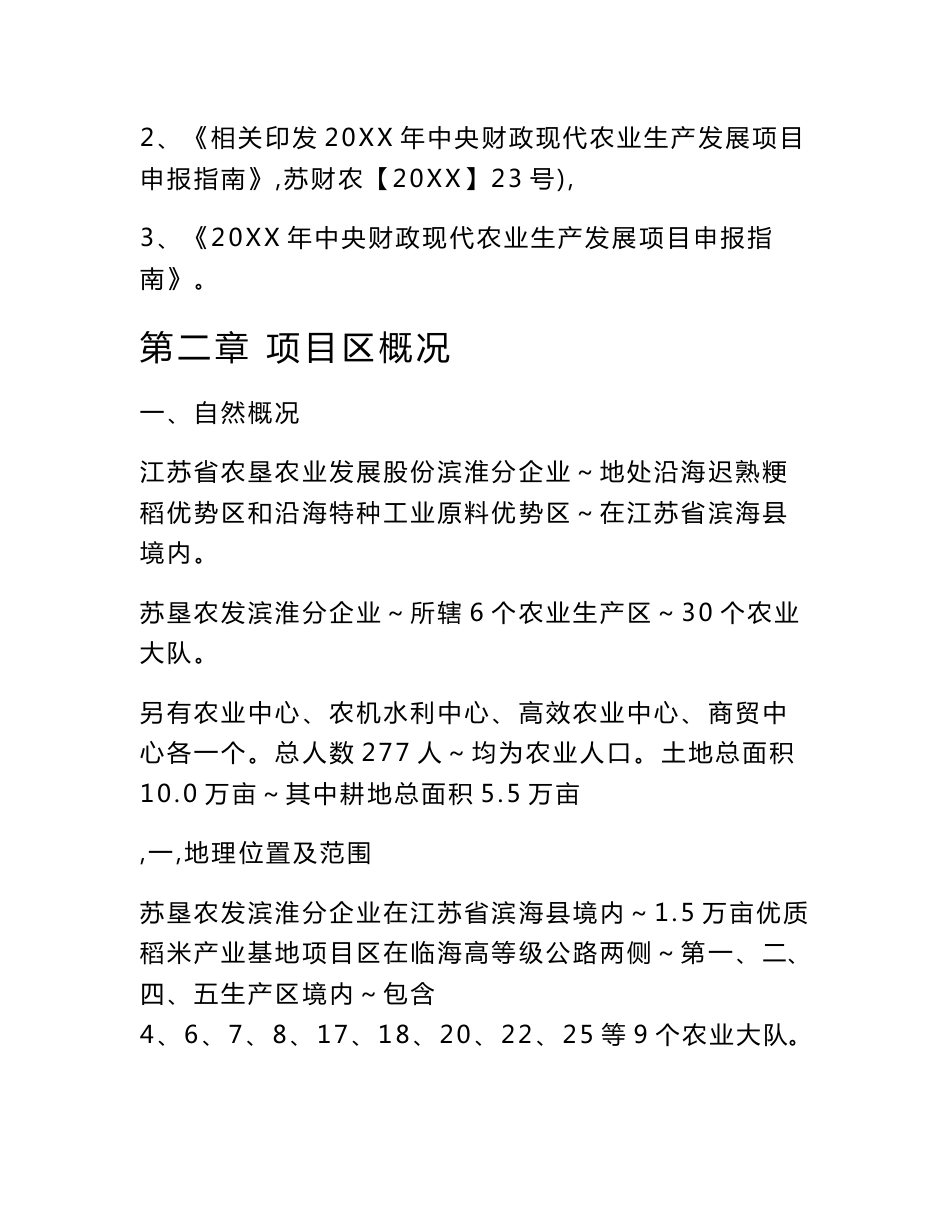 2、《相关印发 20XX 年中央财政现代农业生产发展项目申报指南》,苏财农【20XX】23 号),

3、《20XX 年中央财政现代农业生产发展项目申报指南》。

第二章 项目区概况

一、自然概况

江苏省农垦农业发展股份滨淮分企业～地处沿海迟熟粳稻优势区和沿海特种工业原料优势区～在江苏省滨海县境内。

苏垦农发滨淮分企业～所辖 6 个农业生产区～30 个农业大队。

另有农业中心、农机水利中心、高效农业中心、商贸中心各一个。总人数 277 人～均为农业人口。土地总面积 10.0 万亩～其中耕地总面积 5.5 万亩

,一,地理位置及范围

苏垦农发滨淮分企业在江苏省滨海县境内～1.5 万亩优质稻米产业基地项目区在临海高等级公路两侧～第一、二、四、五生产区境内～包含
4、6、7、8、17、18、20、22、25 等 9 个农业大队。